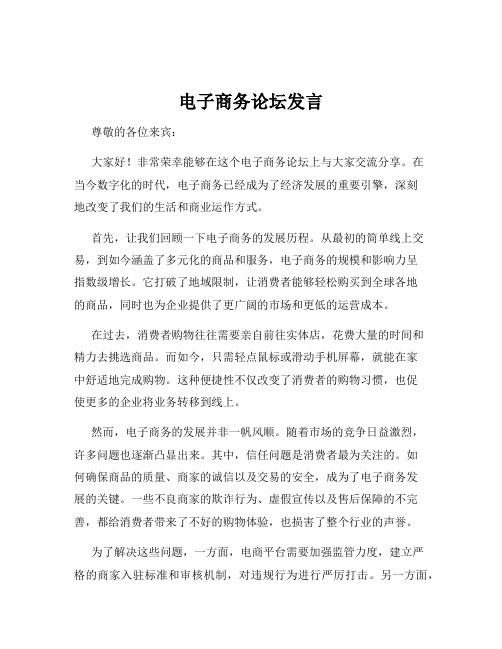 电子商务论坛发言

尊敬的各位来宾：

大家好！非常荣幸能够在这个电子商务论坛上与大家交流分享。在当今数字化的时代，电子商务已经成为了经济发展的重要引擎，深刻地改变了我们的生活和商业运作方式。

首先，让我们回顾一下电子商务的发展历程。从最初的简单线上交易，到如今涵盖了多元化的商品和服务，电子商务的规模和影响力呈指数级增长。它打破了地域限制，让消费者能够轻松购买到全球各地的商品，同时也为企业提供了更广阔的市场和更低的运营成本。

在过去，消费者购物往往需要亲自前往实体店，花费大量的时间和精力去挑选商品。而如今，只需轻点鼠标或滑动手机屏幕，就能在家中舒适地完成购物。这种便捷性不仅改变了消费者的购物习惯，也促使更多的企业将业务转移到线上。

然而，电子商务的发展并非一帆风顺。随着市场的竞争日益激烈，许多问题也逐渐凸显出来。其中，信任问题是消费者最为关注的。如何确保商品的质量、商家的诚信以及交易的安全，成为了电子商务发展的关键。一些不良商家的欺诈行为、虚假宣传以及售后保障的不完善，都给消费者带来了不好的购物体验，也损害了整个行业的声誉。

为了解决这些问题，一方面，电商平台需要加强监管力度，建立严格的商家入驻标准和审核机制，对违规行为进行严厉打击。另一方面，